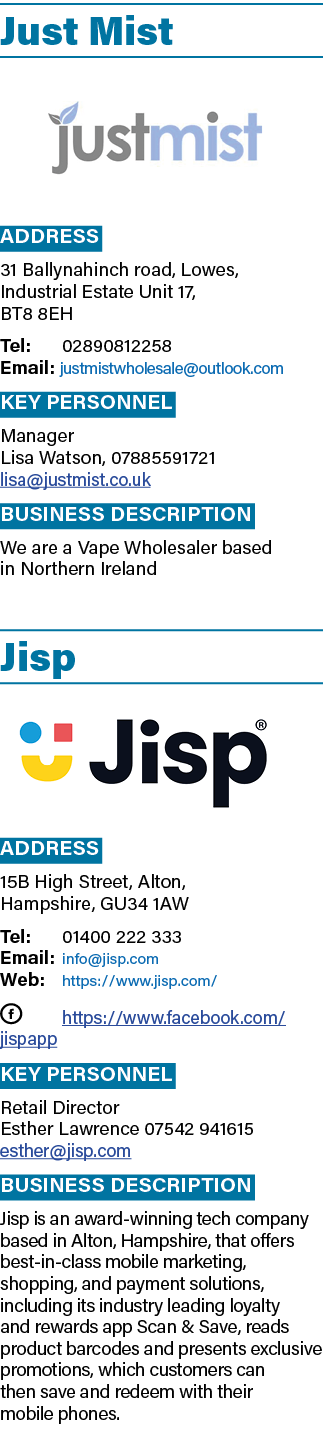 Just Mist

justmist

ADDRESS

31 Ballynahinch road, Lowes, Industrial Estate Unit 17, BT8 8EH

Tel: 02890812258
Email: justmistwholesale@outlook.com

KEY PERSONNEL

Manager
Lisa Watson, 07885591721
lisa@justmist.co.uk

BUSINESS DESCRIPTION

We are a Vape Wholesaler based in Northern Ireland

Jisp

Jisp®

ADDRESS

15B High Street, Alton, Hampshire, GU34 1AW

Tel: 01400 222 333
Email: info@jisp.com
Web: https://www.jisp.com/

https://www.facebook.com/jispapp

KEY PERSONNEL

Retail Director
Esther Lawrence 07542 941615
esther@jisp.com

BUSINESS DESCRIPTION

Jisp is an award-winning tech company based in Alton, Hampshire, that offers best-in-class mobile marketing, shopping, and payment solutions, including its industry leading loyalty and rewards app Scan & Save, reads product barcodes and presents exclusive promotions, which customers can then save and redeem with their mobile phones.